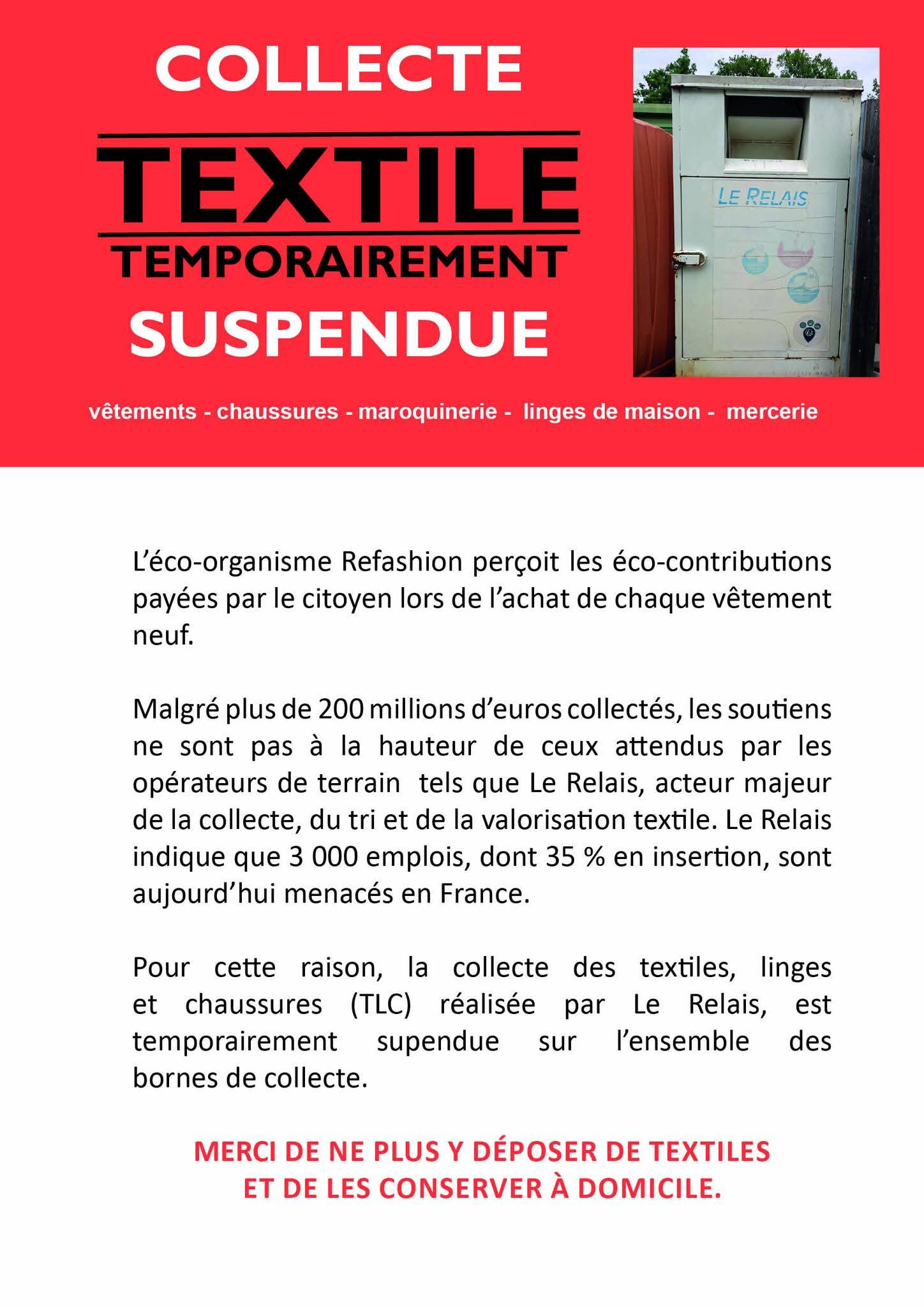 COLLECTE
TEXTILE
TEMPORAIREMENT
SUSPENDUE

LE RELAIS

vêtements - chaussures - maroquinerie - linges de maison - mercerie

L'éco-organisme Refashion perçoit les éco-contributions payées par le citoyen lors de l'achat de chaque vêtement neuf.

Malgré plus de 200 millions d'euros collectés, les soutiens ne sont pas à la hauteur de ceux attendus par les opérateurs de terrain tels que Le Relais, acteur majeur de la collecte, du tri et de la valorisation textile. Le Relais indique que 3 000 emplois, dont 35 % en insertion, sont aujourd'hui menacés en France.

Pour cette raison, la collecte des textiles, linges et chaussures (TLC) réalisée par Le Relais, est temporairement supendue sur l'ensemble des bornes de collecte.

MERCI DE NE PLUS Y DÉPOSER DE TEXTILES ET DE LES CONSERVER À DOMICILE.